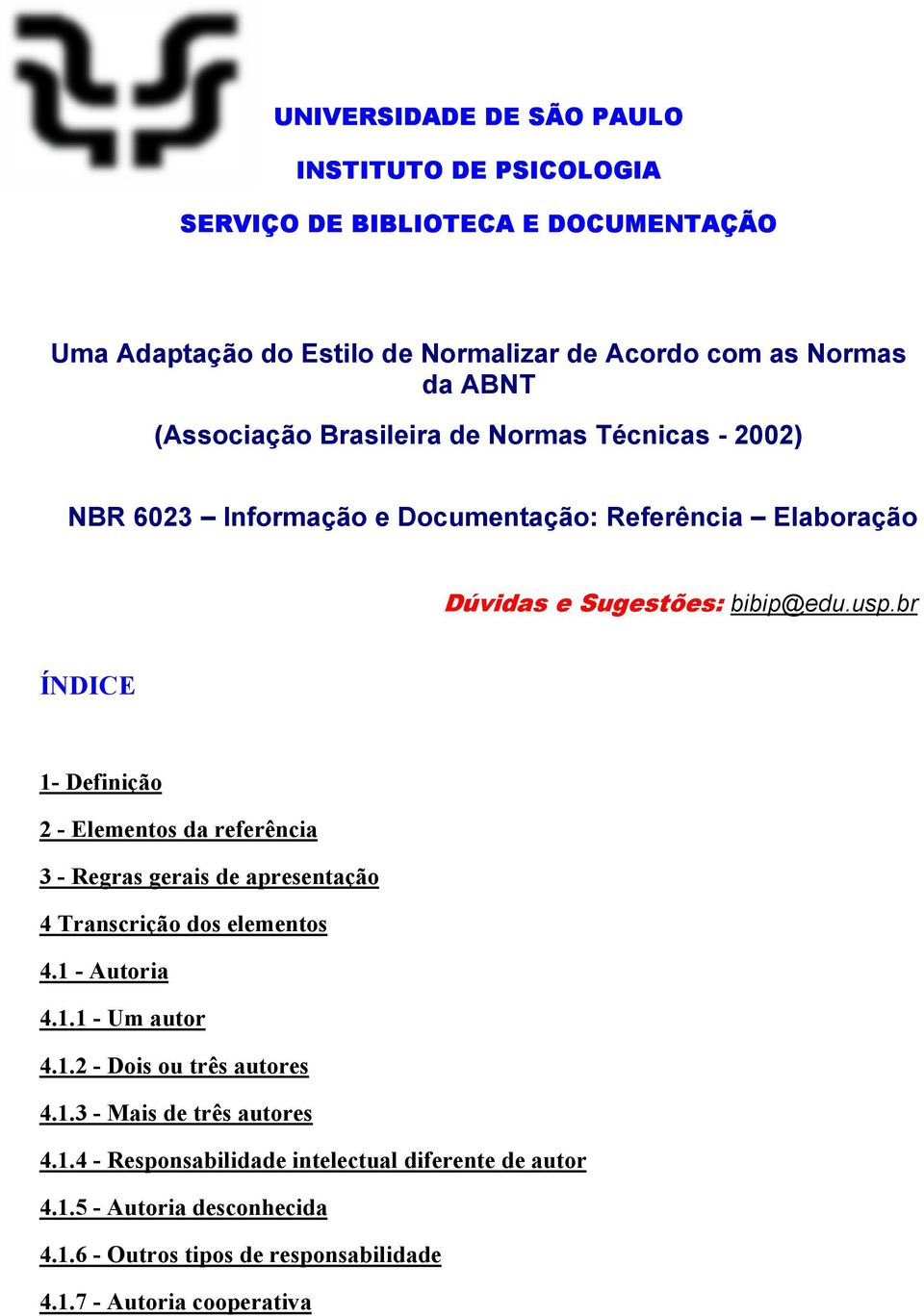 UNIVERSIDADE DE SÃO PAULO

INSTITUTO DE PSICOLOGIA

SERVIÇO DE BIBLIOTECA E DOCUMENTAÇÃO

Uma Adaptação do Estilo de Normalizar de Acordo com as Normas da ABNT

(Associação Brasileira de Normas Técnicas - 2002)

NBR 6023 – Informação e Documentação: Referência – Elaboração

Dúvidas e Sugestões: bibip@edu.usp.br

ÍNDICE

1- Definição

2 - Elementos da referência

3 - Regras gerais de apresentação

4 Transcrição dos elementos

4.1 - Autoria

4.1.1 - Um autor

4.1.2 - Dois ou três autores

4.1.3 - Mais de três autores

4.1.4 - Responsabilidade intelectual diferente de autor

4.1.5 - Autoria desconhecida

4.1.6 - Outros tipos de responsabilidade

4.1.7 - Autoria cooperativa